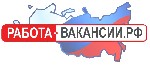 РАБОТА-ВАКАНСИИ.РФ